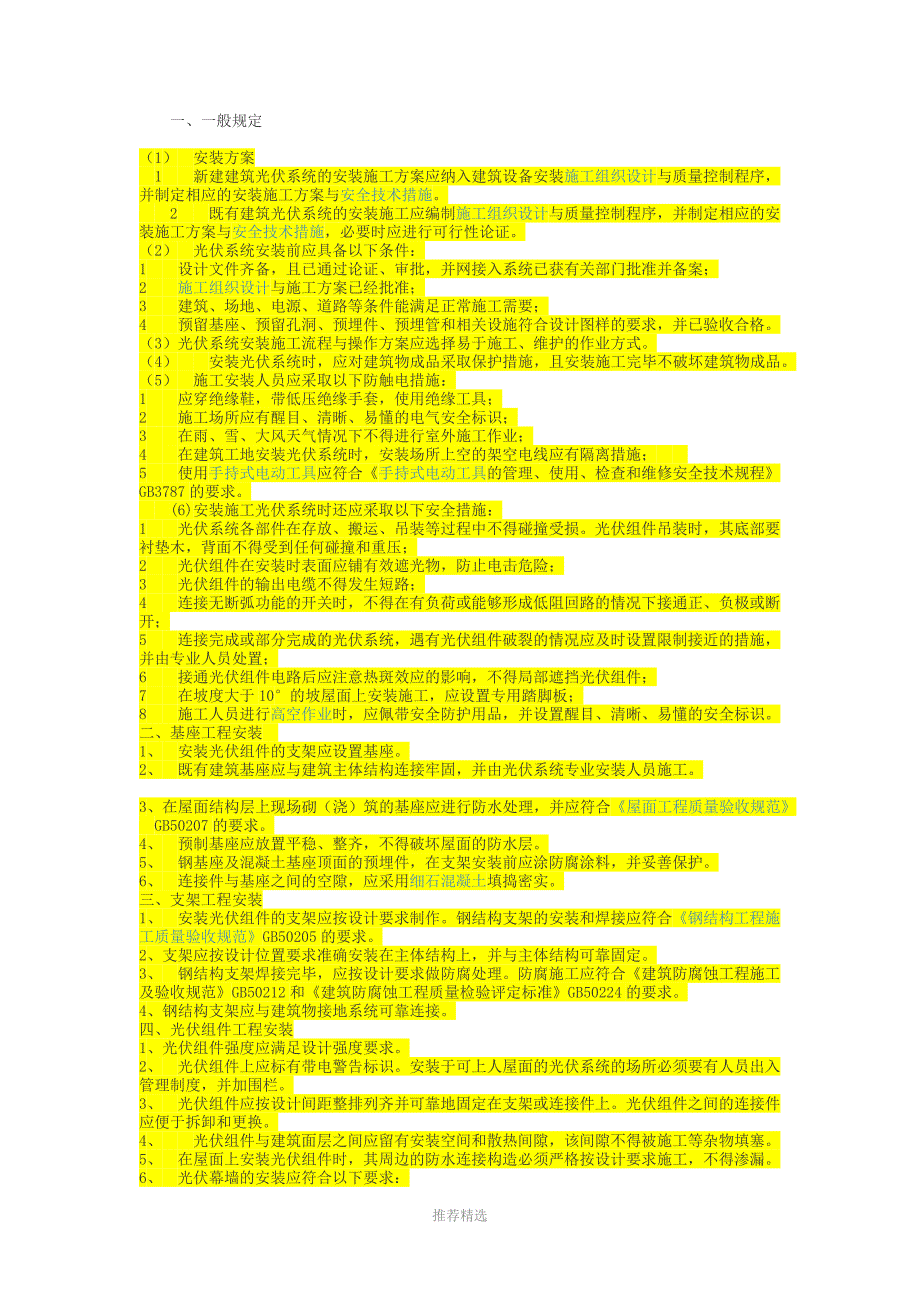 一、一般规定

（1） 安装方案

1 新建建筑光伏系统的安装施工方案应纳入建筑设备安装施工组织设计与质量控制程序，并制定相应的安装施工方案与安全技术措施。

2 既有建筑光伏系统的安装施工应编制施工组织设计与质量控制程序，并制定相应的安装施工方案与安全技术措施，必要时应进行可行性论证。

（2） 光伏系统安装前应具备以下条件：

1 设计文件齐备，且已通过论证、审批，并网接入系统已获有关部门批准并备案；

2 施工组织设计与施工方案已经批准；

3 建筑、场地、电源、道路等条件能满足正常施工需要；

4 预留基座、预留孔洞、预埋件、预埋管和相关设施符合设计图样的要求，并已验收合格。

（3）光伏系统安装施工流程与操作方案应选择易于施工、维护的作业方式。

（4） 安装光伏系统时，应对建筑物成品采取保护措施，且安装施工完毕不破坏建筑物成品。

（5） 施工安装人员应采取以下防触电措施：

1 应穿绝缘鞋，带低压绝缘手套，使用绝缘工具；

2 施工场所应有醒目、清晰、易懂的电气安全标识；

3 在雨、雪、大风天气情况下不得进行室外施工作业；

4 在建筑工地安装光伏系统时，安装场所上空的架空电线应有隔离措施；

5 使用手持式电动工具应符合《手持式电动工具的管理、使用、检查和维修安全技术规程》GB3787的要求。

(6)安装施工光伏系统时还应采取以下安全措施：

1 光伏系统各部件在存放、搬运、吊装等过程中不得碰撞受损。光伏组件吊装时，其底部要衬垫木，背面不得受到任何碰撞和重压；

2 光伏组件在安装时表面应铺有效遮光物，防止电击危险；

3 光伏组件的输出电缆不得发生短路；

4 连接无断弧功能的开关时，不得在有负荷或能够形成低阻回路的情况下接通正、负极或断开；

5 连接完成或部分完成的光伏系统，遇有光伏组件破裂的情况应及时设置限制接近的措施，并由专业人员处置；

6 接通光伏组件电路后应注意热斑效应的影响，不得局部遮挡光伏组件；

7 在坡度大于10°的坡屋面上安装施工，应设置专用踏脚板；

8 施工人员进行高空作业时，应佩带安全防护用品，并设置醒目、清晰、易懂的安全标识。

二、基座工程安装

1、 安装光伏组件的支架应设置基座。

2、 既有建筑基座应与建筑主体结构连接牢固，并由光伏系统专业安装人员施工。

3、在屋面结构层上现场砌（浇）筑的基座应进行防水处理，并应符合《屋面工程质量验收规范》GB50207的要求。

4、 预制基座应放置平稳、整齐，不得破坏屋面的防水层。

5、 钢基座及混凝土基座顶面的预埋件，在支架安装前应涂防腐涂料，并妥善保护。

6、 连接件与基座之间的空隙，应采用细石混凝土填捣密实。

三、支架工程安装

1、 安装光伏组件的支架应按设计要求制作。钢结构支架的安装和焊接应符合《钢结构工程施工质量验收规范》GB50205的要求。

2、支架应按设计位置要求准确安装在主体结构上，并与主体结构可靠固定。

3、 钢结构支架焊接完毕，应按设计要求做防腐处理。防腐施工应符合《建筑防腐蚀工程施工及验收规范》GB50212和《建筑防腐蚀工程质量检验评定标准》GB50224的要求。

4、钢结构支架应与建筑物接地系统可靠连接。

四、光伏组件工程安装

1、光伏组件强度应满足设计强度要求。

2、 光伏组件上应标有带电警告标识。安装于可上人屋面的光伏系统的场所必须要有人员出入管理制度，并加围栏。

3、 光伏组件应按设计间距整排列齐并可靠地固定在支架或连接件上。光伏组件之间的连接件应便于拆卸和更换。

4、 光伏组件与建筑面层之间应留有安装空间和散热间隙，该间隙不得被施工等杂物填塞。

5、 在屋面上安装光伏组件时，其周边的防水连接构造必须严格按设计要求施工，不得渗漏。

6、 光伏幕墙的安装应符合以下要求：

推荐精选